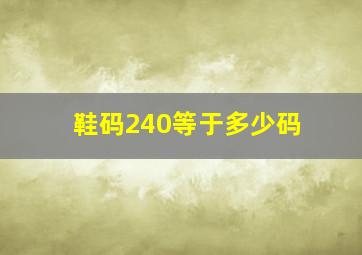 鞋码240等于多少码